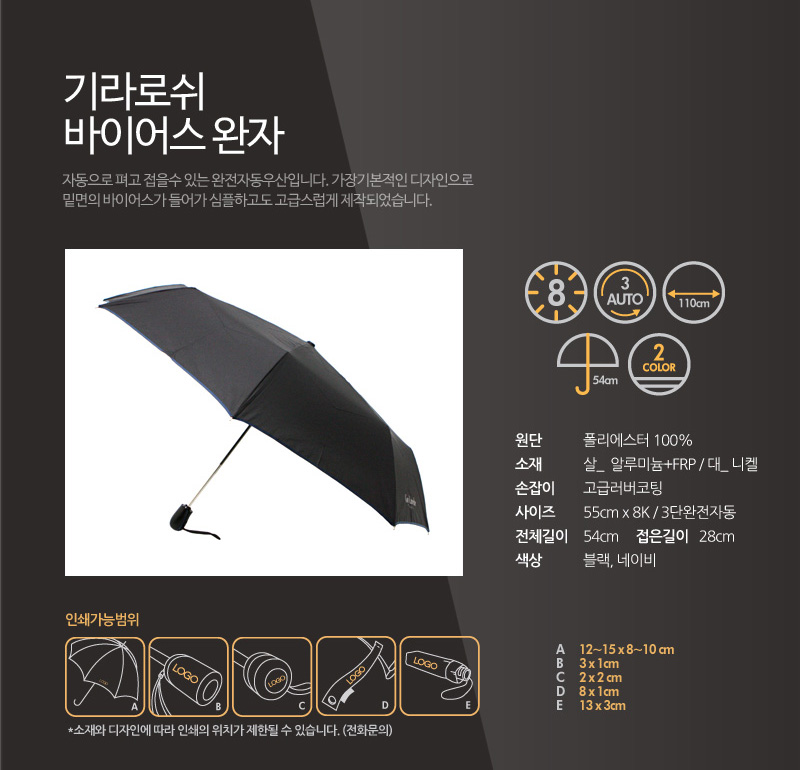 기라로쉬
바이어스 완자

자동으로 펴고 접을수 있는 완전자동우산입니다. 가장기본적인 디자인으로 밑면의 바이어스가 들어가 심플하고도 고급스럽게 제작되었습니다.

8

3
AUTO

110cm

54cm

2
COLOR

원단 폴리에스터 100%
소재 살_ 알루미늄+FRP / 대_ 니켈
손잡이 고급러버코팅
사이즈 55cm x 8K / 3단완전자동
전체길이 54cm 접은길이 28cm
색상 블랙, 네이비

인쇄가능범위

A
LOGO B
LOGO C
LOGO D
LOGO E

*소재와 디자인에 따라 인쇄의 위치가 제한될 수 있습니다. (전화문의)

A 12~15 x 8~10 cm
B 3 x 1cm
C 2 x 2 cm
D 8 x 1cm
E 13 x 3cm